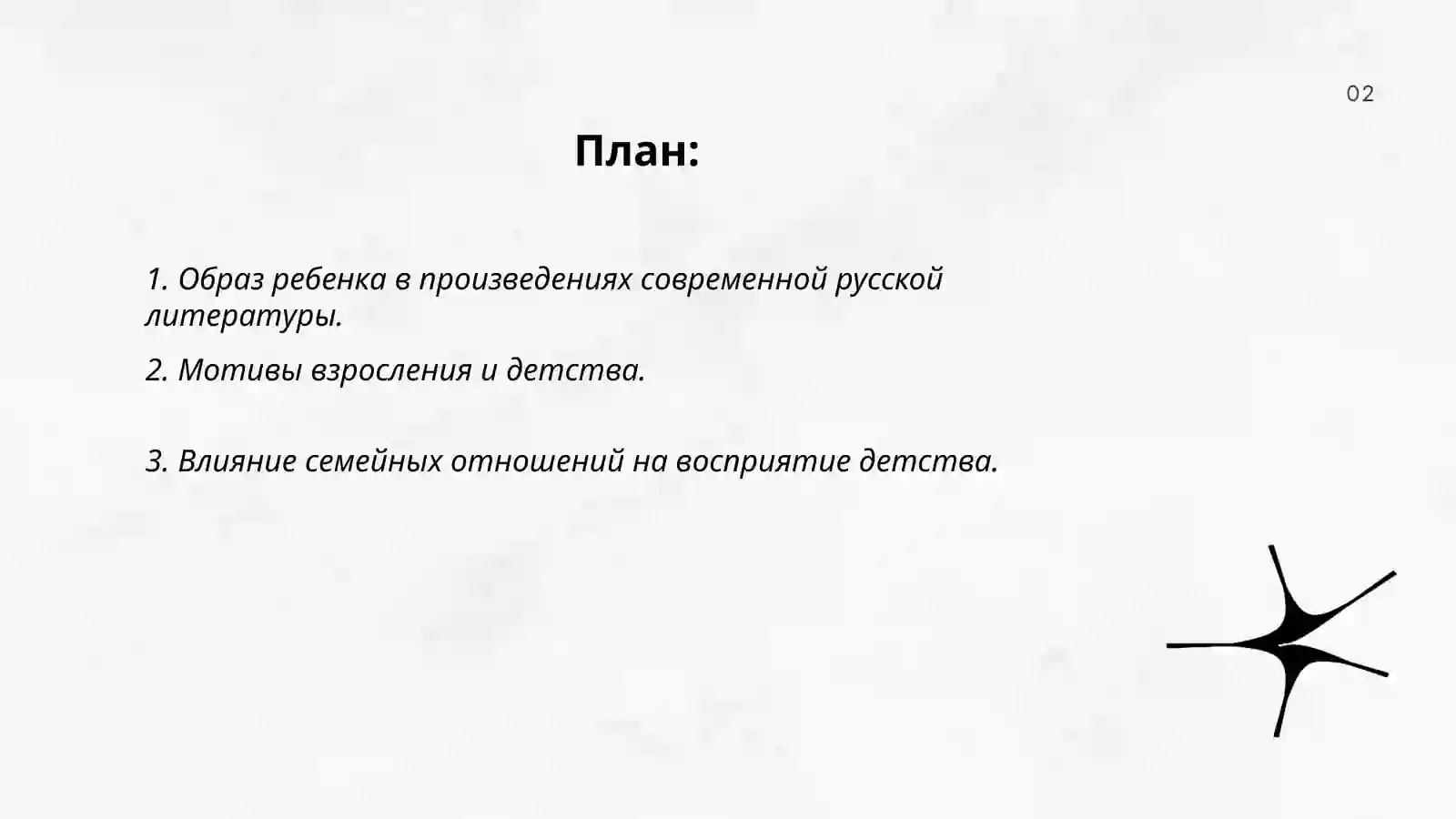 02

План:

1. Образ ребенка в произведениях современной русской литературы.

2. Мотивы взросления и детства.

3. Влияние семейных отношений на восприятие детства.